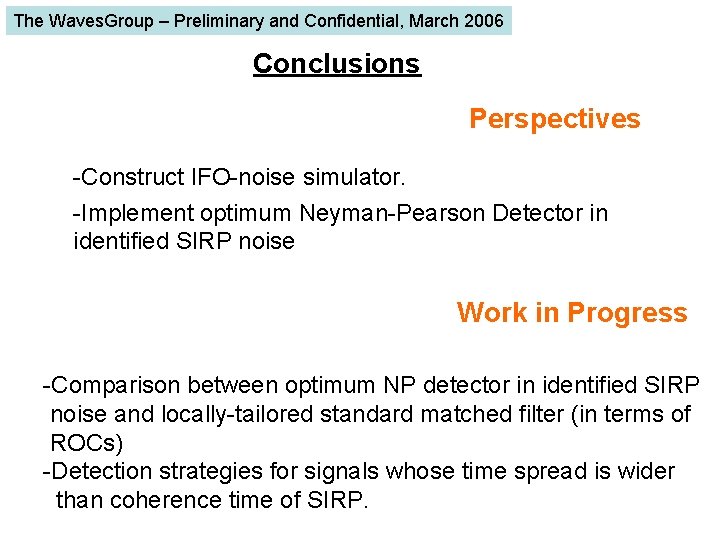 The WavesGroup – Preliminary and Confidential, March 2006

Conclusions

Perspectives

-Construct IFO-noise simulator.

-Implement optimum Neyman-Pearson Detector in identified SIRP noise

Work in Progress

-Comparison between optimum NP detector in identified SIRP noise and locally-tailored standard matched filter (in terms of ROCs)
-Detection strategies for signals whose time spread is wider than coherence time of SIRP.